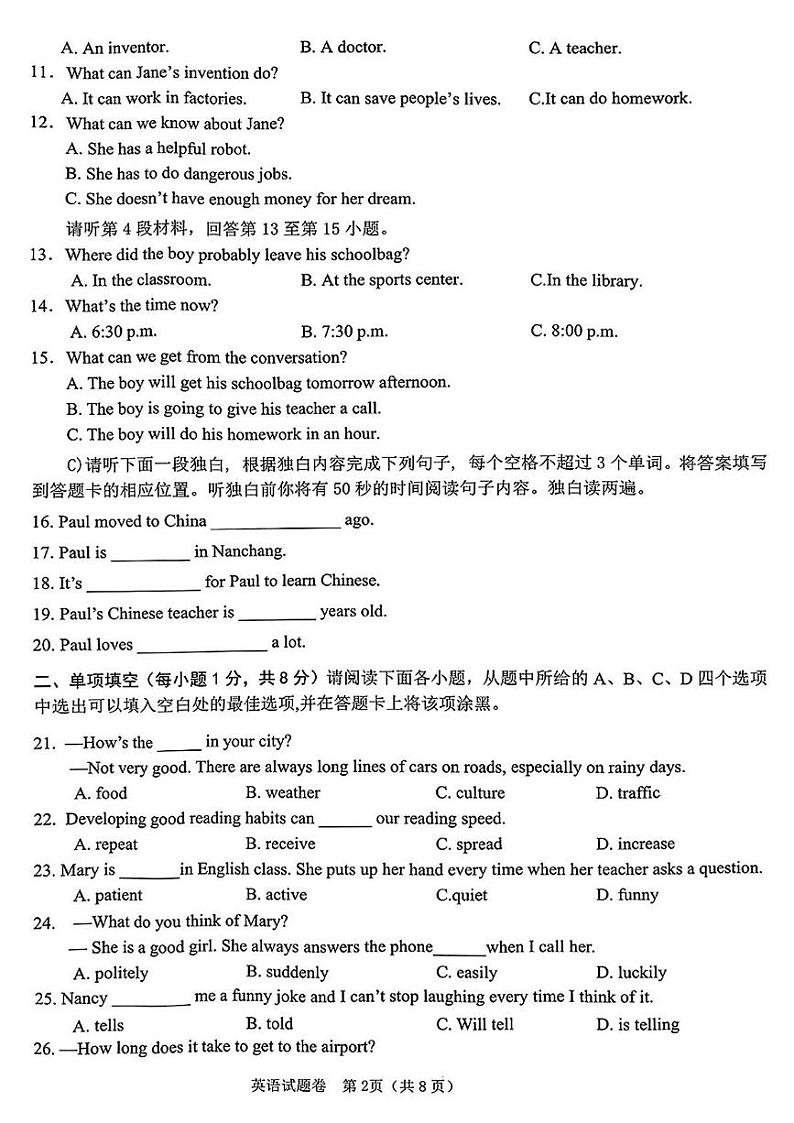 A. An inventor. B. A doctor. C. A teacher.

11. What can Jane's invention do?

A. It can work in factories. B. It can save people's lives. C.It can do homework.

12. What can we know about Jane?

A. She has a helpful robot.

B. She has to do dangerous jobs.

C. She doesn't have enough money for her dream.

请听第 4 段材料，回答第 13 至第 15 小题。

13. Where did the boy probably leave his schoolbag?

A. In the classroom. B. At the sports center. C.In the library.

14. What's the time now?

A. 6:30 p.m. B. 7:30 p.m. C. 8:00 p.m.

15. What can we get from the conversation?

A. The boy will get his schoolbag tomorrow afternoon.

B. The boy is going to give his teacher a call.

C. The boy will do his homework in an hour.

C)请听下面一段独白，根据独白内容完成下列句子，每个空格不超过 3 个单词。将答案填写到答题卡的相应位置。听独白前你将有 50 秒的时间阅读句子内容。独白读两遍。

16. Paul moved to China ______________ ago.

17. Paul is _________ in Nanchang.

18. It's _____________ for Paul to learn Chinese.

19. Paul's Chinese teacher is _________ years old.

20. Paul loves _______________ a lot.

二、单项填空（每小题 1 分，共 8 分）请阅读下面各小题，从题中所给的 A、B、C、D 四个选项中选出可以填入空白处的最佳选项,并在答题卡上将该项涂黑。

21. —How's the _____ in your city?

—Not very good. There are always long lines of cars on roads, especially on rainy days.

A. food B. weather C. culture D. traffic

22. Developing good reading habits can ______ our reading speed.

A. repeat B. receive C. spread D. increase

23. Mary is _______in English class. She puts up her hand every time when her teacher asks a question.

A. patient B. active C.quiet D. funny

24. —What do you think of Mary?

— She is a good girl. She always answers the phone______when I call her.

A. politely B. suddenly C. easily D. luckily

25. Nancy _________ me a funny joke and I can't stop laughing every time I think of it.

A. tells B. told C. Will tell D. is telling

26. —How long does it take to get to the airport?

英语试题卷 第 2页（共 8 页）